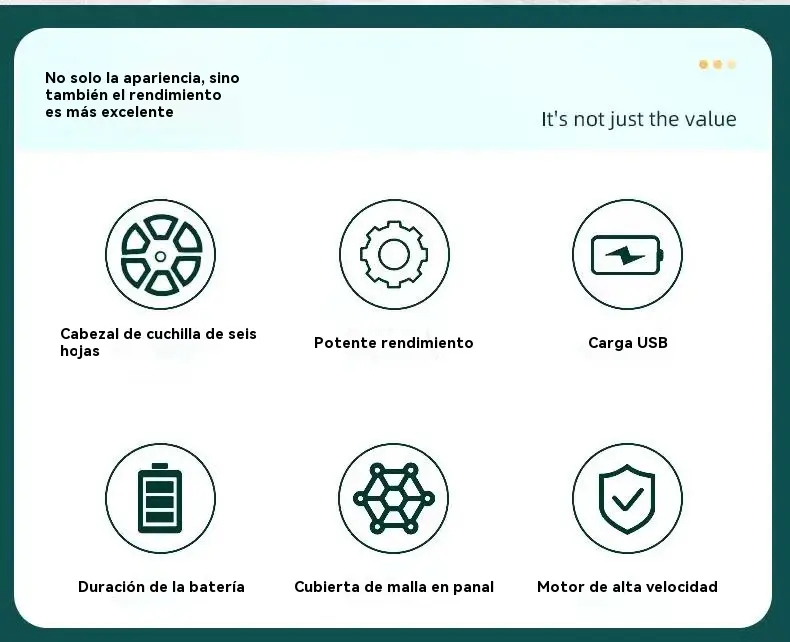 No solo la apariencia, sino
también el rendimiento
es más excelente

It's not just the value

Cabezal de cuchilla de seis hojas

Potente rendimiento

Carga USB

Duración de la batería

Cubierta de malla en panal

Motor de alta velocidad